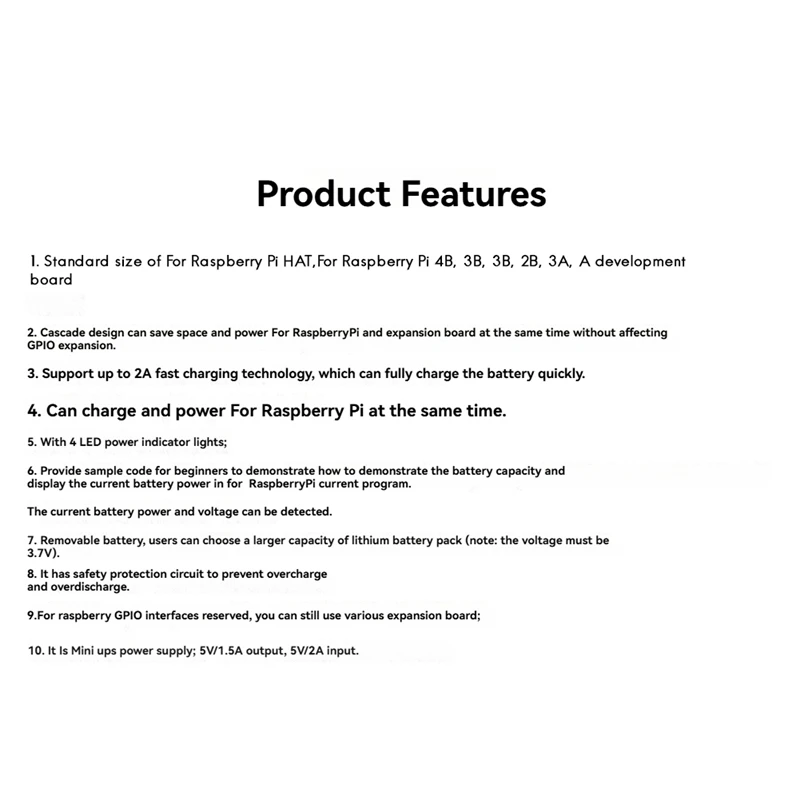 Product Features

1. Standard size of For Raspberry Pi HAT,For Raspberry Pi 4B, 3B, 3B, 2B, 3A, A development board

2. Cascade design can save space and power For RaspberryPi and expansion board at the same time without affecting GPIO expansion.

3. Support up to 2A fast charging technology, which can fully charge the battery quickly.

4. Can charge and power For Raspberry Pi at the same time.

5. With 4 LED power indicator lights;

6. Provide sample code for beginners to demonstrate how to demonstrate the battery capacity and display the current battery power in for RaspberryPi current program.

The current battery power and voltage can be detected.

7. Removable battery, users can choose a larger capacity of lithium battery pack (note: the voltage must be 3.7V).

8. It has safety protection circuit to prevent overcharge and overdischarge.

9.For raspberry GPIO interfaces reserved, you can still use various expansion board;

10. It Is Mini ups power supply; 5V/1.5A output, 5V/2A input.